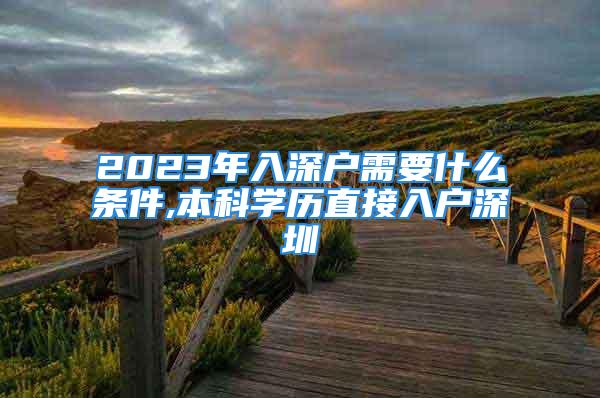 2023年入深户需要什么条件,本科学历直接入户深圳